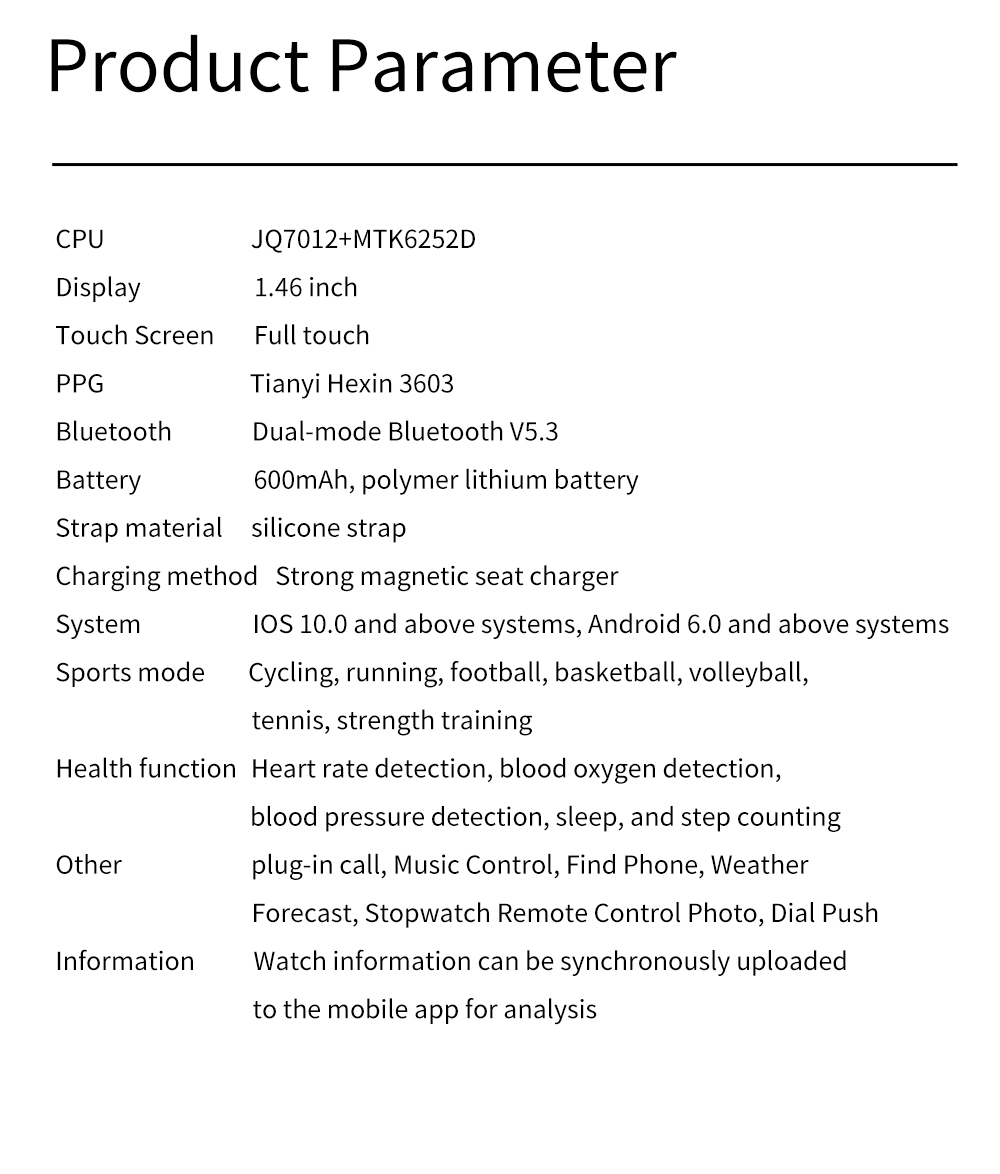 Product Parameter

| | |
|---|---|
| CPU | JQ7012+MTK6252D |
| Display | 1.46 inch |
| Touch Screen | Full touch |
| PPG | Tianyi Hexin 3603 |
| Bluetooth | Dual-mode Bluetooth V5.3 |
| Battery | 600mAh, polymer lithium battery |
| Strap material | silicone strap |
| Charging method | Strong magnetic seat charger |
| System | IOS 10.0 and above systems, Android 6.0 and above systems |
| Sports mode | Cycling, running, football, basketball, volleyball, tennis, strength training |
| Health function | Heart rate detection, blood oxygen detection, blood pressure detection, sleep, and step counting |
| Other | plug-in call, Music Control, Find Phone, Weather Forecast, Stopwatch Remote Control Photo, Dial Push |
| Information | Watch information can be synchronously uploaded to the mobile app for analysis |